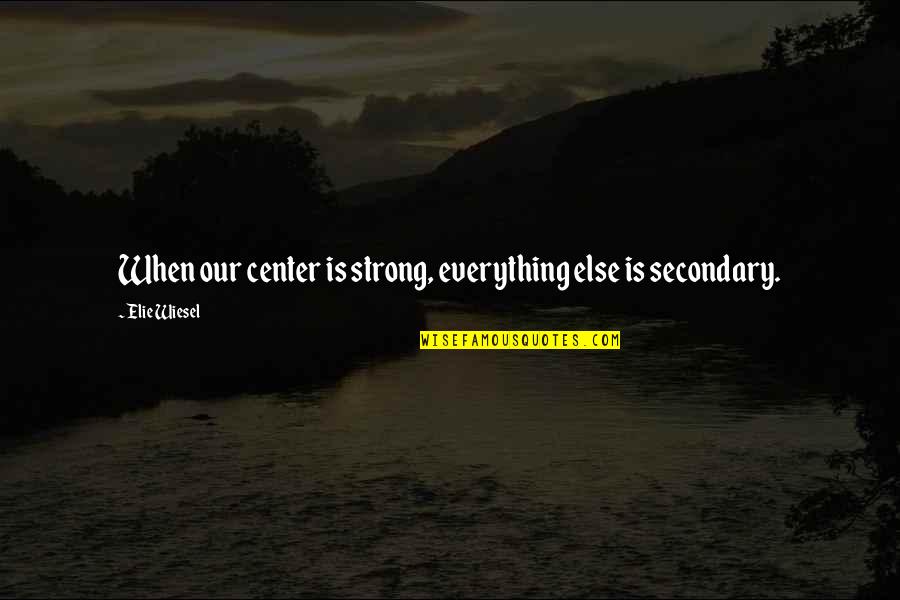 When our center is strong, everything else is secondary.

~ Elie Wiesel

WISEFAMOUSQUOTES.COM